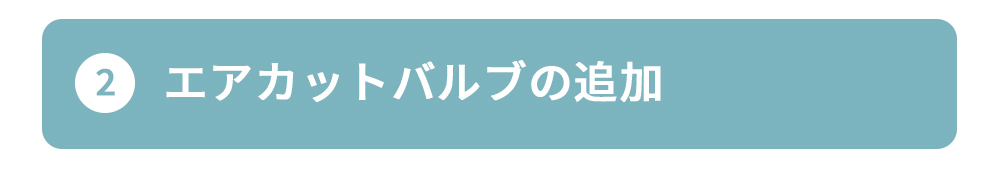 2 エアカットバルブの追加